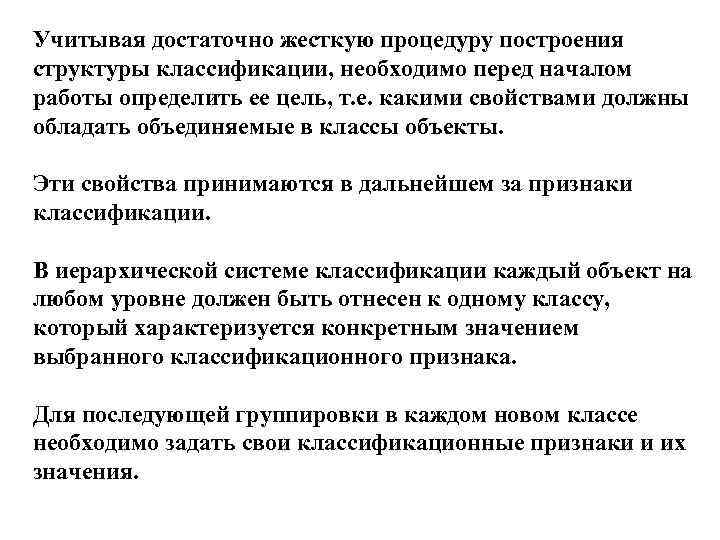 Учитывая достаточно жесткую процедуру построения структуры классификации, необходимо перед началом работы определить ее цель, т.е. какими свойствами должны обладать объединяемые в классы объекты.

Эти свойства принимаются в дальнейшем за признаки классификации.

В иерархической системе классификации каждый объект на любом уровне должен быть отнесен к одному классу, который характеризуется конкретным значением выбранного классификационного признака.

Для последующей группировки в каждом новом классе необходимо задать свои классификационные признаки и их значения.